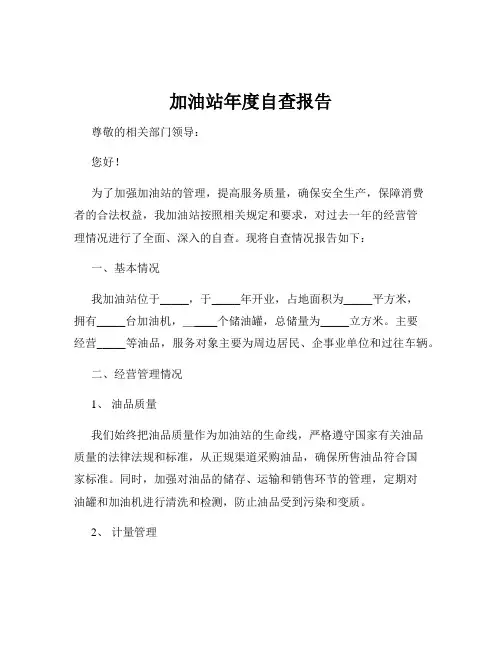 加油站年度自查报告

尊敬的相关部门领导：

您好！

为了加强加油站的管理，提高服务质量，确保安全生产，保障消费者的合法权益，我加油站按照相关规定和要求，对过去一年的经营管理情况进行了全面、深入的自查。现将自查情况报告如下：

一、基本情况

我加油站位于_____，于_____年开业，占地面积为_____平方米，拥有_____台加油机，_____个储油罐，总储量为_____立方米。主要经营_____等油品，服务对象主要为周边居民、企事业单位和过往车辆。

二、经营管理情况

1、 油品质量

我们始终把油品质量作为加油站的生命线，严格遵守国家有关油品质量的法律法规和标准，从正规渠道采购油品，确保所售油品符合国家标准。同时，加强对油品的储存、运输和销售环节的管理，定期对油罐和加油机进行清洗和检测，防止油品受到污染和变质。

2、 计量管理